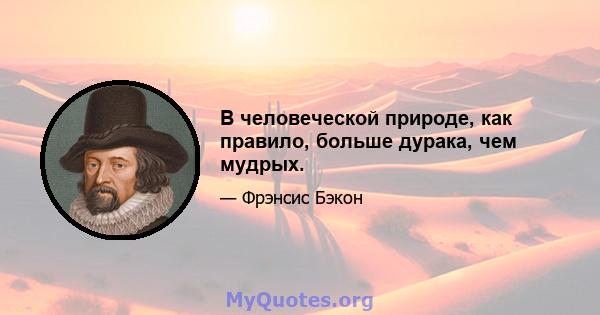 В человеческой природе, как правило, больше дурака, чем мудрых.

— Фрэнсис Бэкон

MyQuotes.org